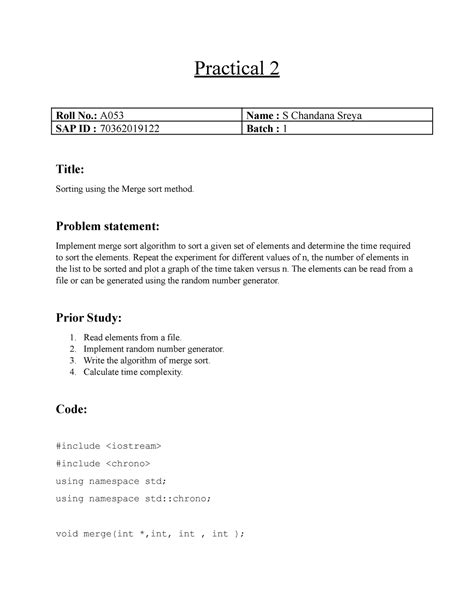 Practical 2

| Roll No.: A053 | Name : S Chandana Sreya |
|---|---|
| SAP ID : 70362019122 | Batch : 1 |

Title:

Sorting using the Merge sort method.

Problem statement:

Implement merge sort algorithm to sort a given set of elements and determine the time required to sort the elements. Repeat the experiment for different values of n, the number of elements in the list to be sorted and plot a graph of the time taken versus n. The elements can be read from a file or can be generated using the random number generator.

Prior Study:

1. Read elements from a file.
2. Implement random number generator.
3. Write the algorithm of merge sort.
4. Calculate time complexity.

Code:

#include <iostream>
#include <chrono>
using namespace std;
using namespace std::chrono;

void merge(int *,int, int , int );